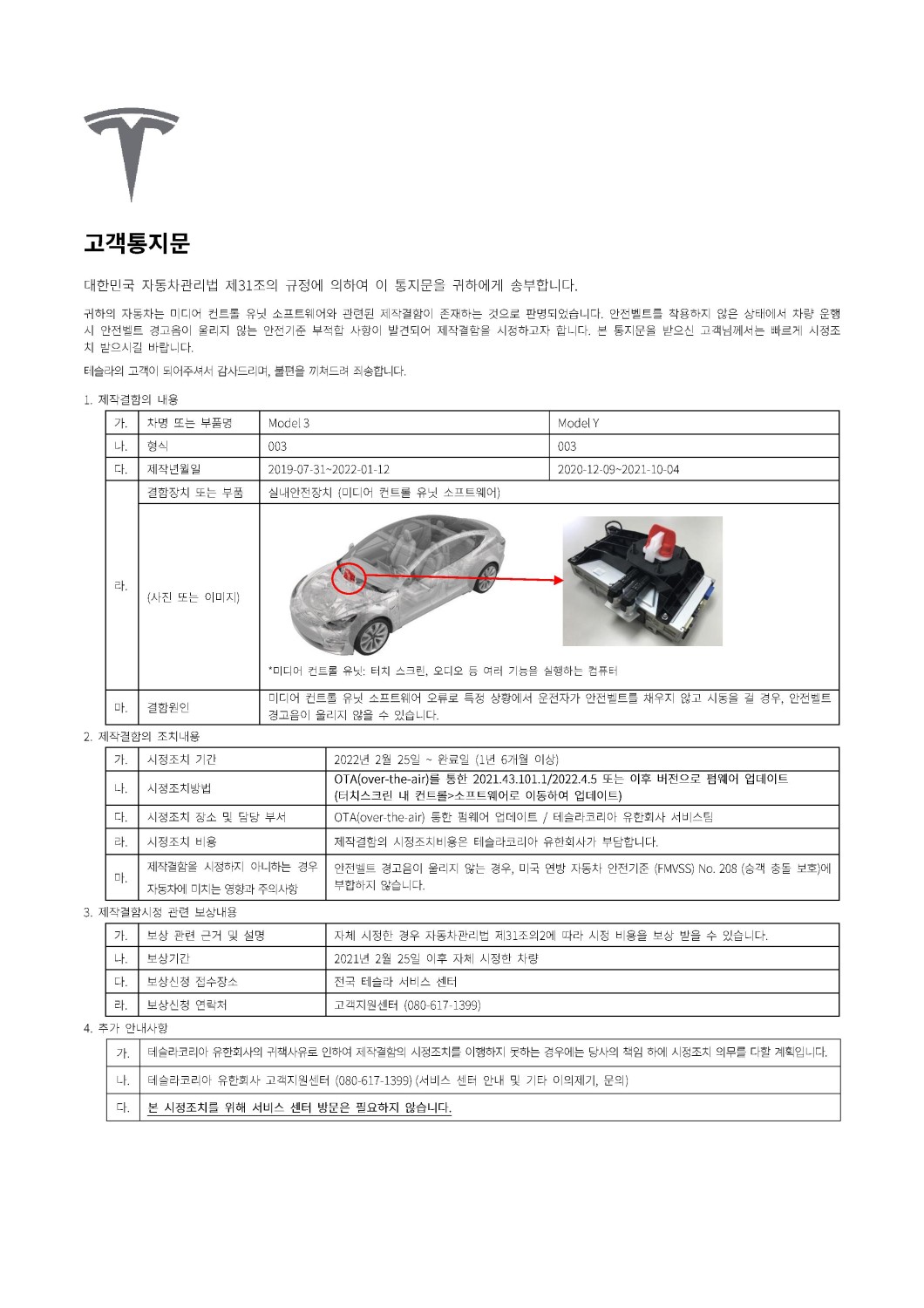 고객통지문

대한민국 자동차관리법 제31조의 규정에 의하여 이 통지문을 귀하에게 송부합니다.

귀하의 자동차는 미디어 컨트롤 유닛 소프트웨어와 관련된 제작결함이 존재하는 것으로 판명되었습니다. 안전벨트를 착용하지 않은 상태에서 차량 운행 시 안전벨트 경고음이 울리지 않는 안전기준 부적합 사항이 발견되어 제작결함을 시정하고자 합니다. 본 통지문을 받으신 고객님께서는 빠르게 시정조치 받으시길 바랍니다.

테슬라의 고객이 되어주셔서 감사드리며, 불편을 끼쳐드려 죄송합니다.

1. 제작결함의 내용

| 가. | 차명 또는 부품명 | Model 3 | Model Y |
|---|---|---|---|
| 나. | 형식 | 003 | 003 |
| 다. | 제작년월일 | 2019-07-31~2022-01-12 | 2020-12-09~2021-10-04 |
| 라. | 결함장치 또는 부품 | 실내안전장치 (미디어 컨트롤 유닛 소프트웨어) | |
| | (사진 또는 이미지) | *미디어 컨트롤 유닛: 터치 스크린, 오디오 등 여러 기능을 실행하는 컴퓨터 | |
| 마. | 결함원인 | 미디어 컨트롤 유닛 소프트웨어 오류로 특정 상황에서 운전자가 안전벨트를 채우지 않고 시동을 걸 경우, 안전벨트 경고음이 울리지 않을 수 있습니다. | |

2. 제작결함의 조치내용

| 가. | 시정조치 기간 | 2022년 2월 25일 ~ 완료일 (1년 6개월 이상) |
|---|---|---|
| 나. | 시정조치방법 | OTA(over-the-air)를 통한 2021.43.101.1/2022.4.5 또는 이후 버전으로 펌웨어 업데이트 (터치스크린 내 컨트롤>소프트웨어로 이동하여 업데이트) |
| 다. | 시정조치 장소 및 담당 부서 | OTA(over-the-air) 통한 펌웨어 업데이트 / 테슬라코리아 유한회사 서비스팀 |
| 라. | 시정조치 비용 | 제작결함의 시정조치비용은 테슬라코리아 유한회사가 부담합니다. |
| 마. | 제작결함을 시정하지 아니하는 경우 자동차에 미치는 영향과 주의사항 | 안전벨트 경고음이 울리지 않는 경우, 미국 연방 자동차 안전기준 (FMVSS) No. 208 (승객 충돌 보호)에 부합하지 않습니다. |

3. 제작결함시정 관련 보상내용

| 가. | 보상 관련 근거 및 설명 | 자체 시정한 경우 자동차관리법 제31조의2에 따라 시정 비용을 보상 받을 수 있습니다. |
|---|---|---|
| 나. | 보상기간 | 2021년 2월 25일 이후 자체 시정한 차량 |
| 다. | 보상신청 접수장소 | 전국 테슬라 서비스 센터 |
| 라. | 보상신청 연락처 | 고객지원센터 (080-617-1399) |

4. 추가 안내사항

| 가. | 테슬라코리아 유한회사의 귀책사유로 인하여 제작결함의 시정조치를 이행하지 못하는 경우에는 당사의 책임 하에 시정조치 의무를 다할 계획입니다. |
|---|---|
| 나. | 테슬라코리아 유한회사 고객지원센터 (080-617-1399) (서비스 센터 안내 및 기타 이의제기, 문의) |
| 다. | 본 시정조치를 위해 서비스 센터 방문은 필요하지 않습니다. |